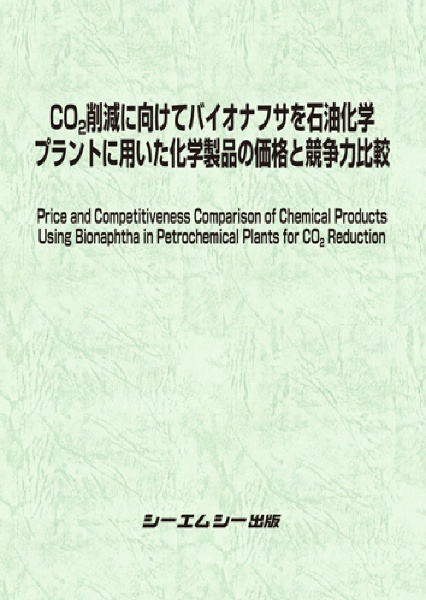 $CO_2$削減に向けてバイオナフサを石油化学プラントに用いた化学製品の価格と競争力比較

Price and Competitiveness Comparison of Chemical Products Using Bionaphtha in Petrochemical Plants for $CO_2$ Reduction

シーエムシー出版